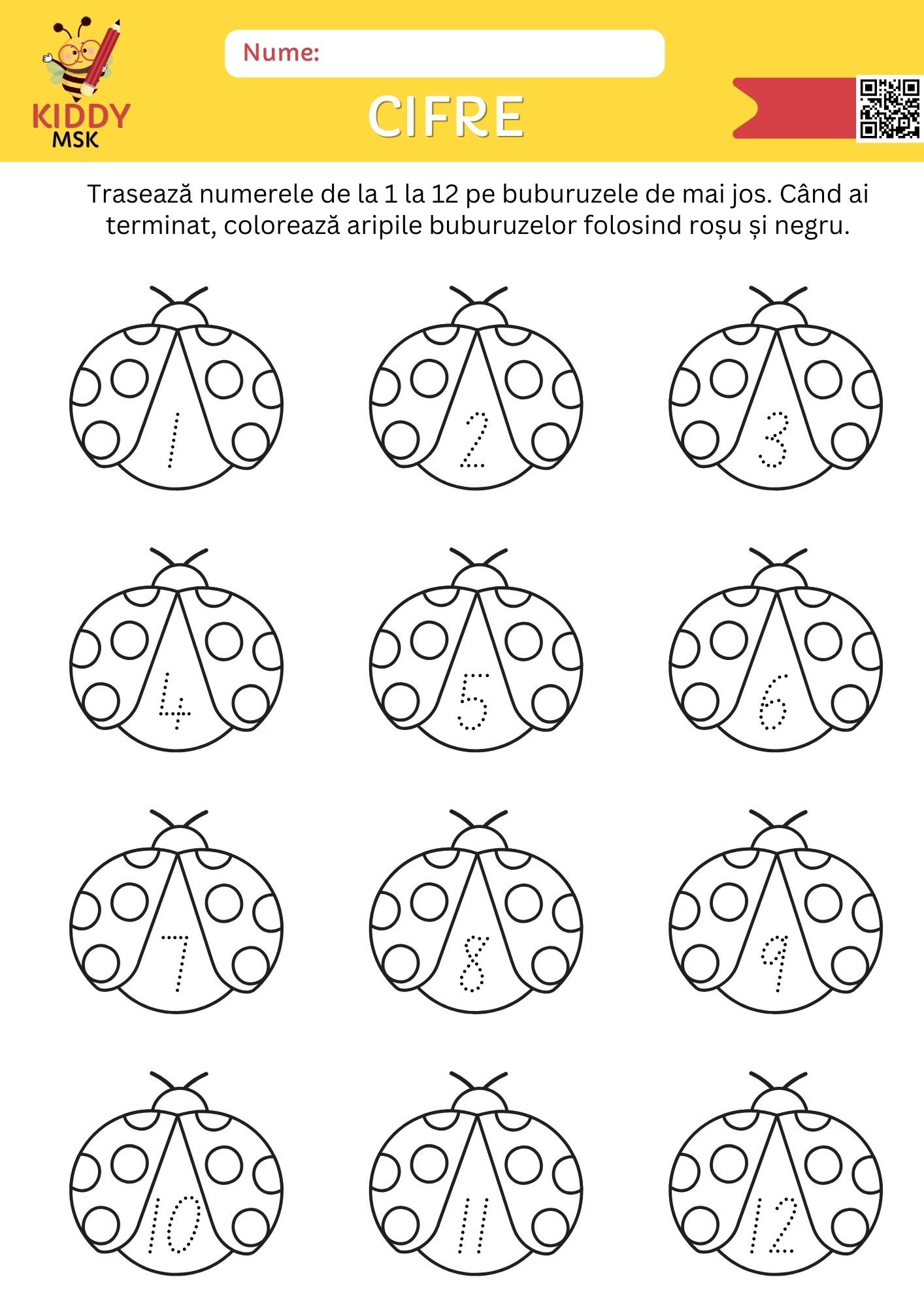 KIDDY MSK

Nume:

CIFRE

Trasează numerele de la 1 la 12 pe buburuzele de mai jos. Când ai terminat, colorează aripile buburuzelor folosind roșu și negru.

1 2 3

4 5 6

7 8 9

10 11 12